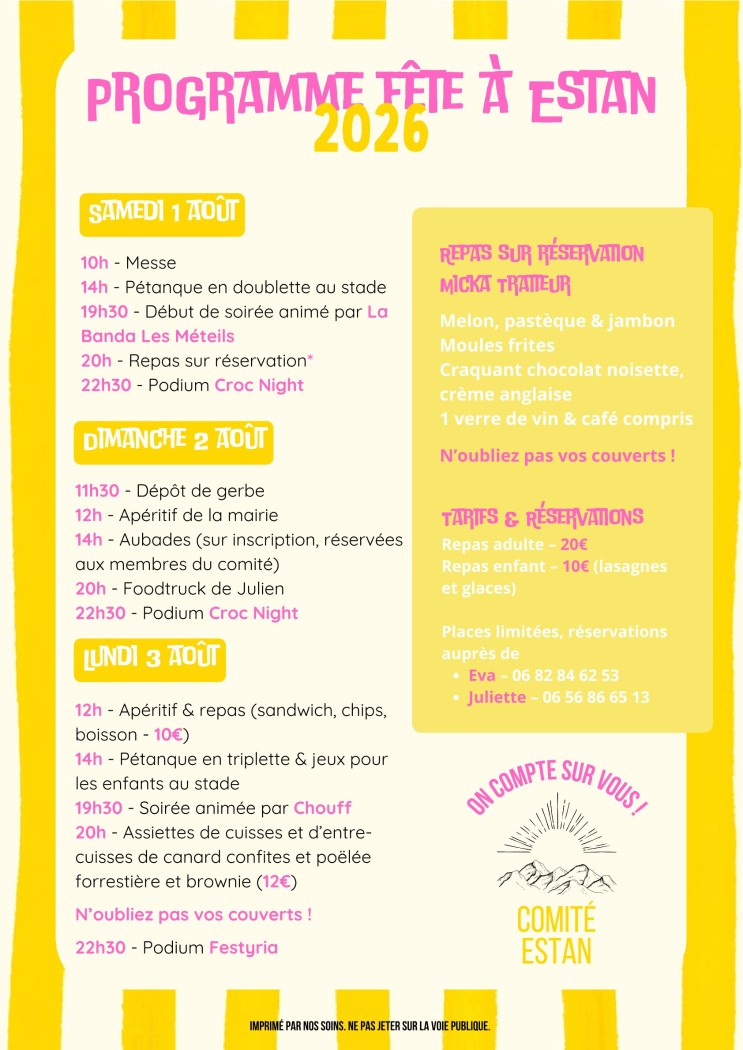 PROGRAMME FÊTE À ESTAN 2026

SAMEDI 1 AOÛT

10h - Messe
14h - Pétanque en doublette au stade
19h30 - Début de soirée animé par La Banda Les Méteils
20h - Repas sur réservation*
22h30 - Podium Croc Night

DIMANCHE 2 AOÛT

11h30 - Dépôt de gerbe
12h - Apéritif de la mairie
14h - Aubades (sur inscription, réservées aux membres du comité)
20h - Foodtruck de Julien
22h30 - Podium Croc Night

LUNDI 3 AOÛT

12h - Apéritif & repas (sandwich, chips, boisson - 10€)
14h - Pétanque en triplette & jeux pour les enfants au stade
19h30 - Soirée animée par Chouff
20h - Assiettes de cuisses et d'entre-cuisses de canard confites et poëlée forrestière et brownie (12€)

N'oubliez pas vos couverts !

22h30 - Podium Festyria

REPAS SUR RÉSERVATION
MICKA TRAITEUR

Melon, pastèque & jambon
Moules frites
Craquant chocolat noisette, crème anglaise
1 verre de vin & café compris

N'oubliez pas vos couverts !

TARIFS & RÉSERVATIONS
Repas adulte – 20€
Repas enfant – 10€ (lasagnes et glaces)

Places limitées, réservations auprès de
• Eva – 06 82 84 62 53
• Juliette – 06 56 86 65 13

ON COMPTE SUR VOUS !

COMITÉ ESTAN

IMPRIMÉ PAR NOS SOINS. NE PAS JETER SUR LA VOIE PUBLIQUE.